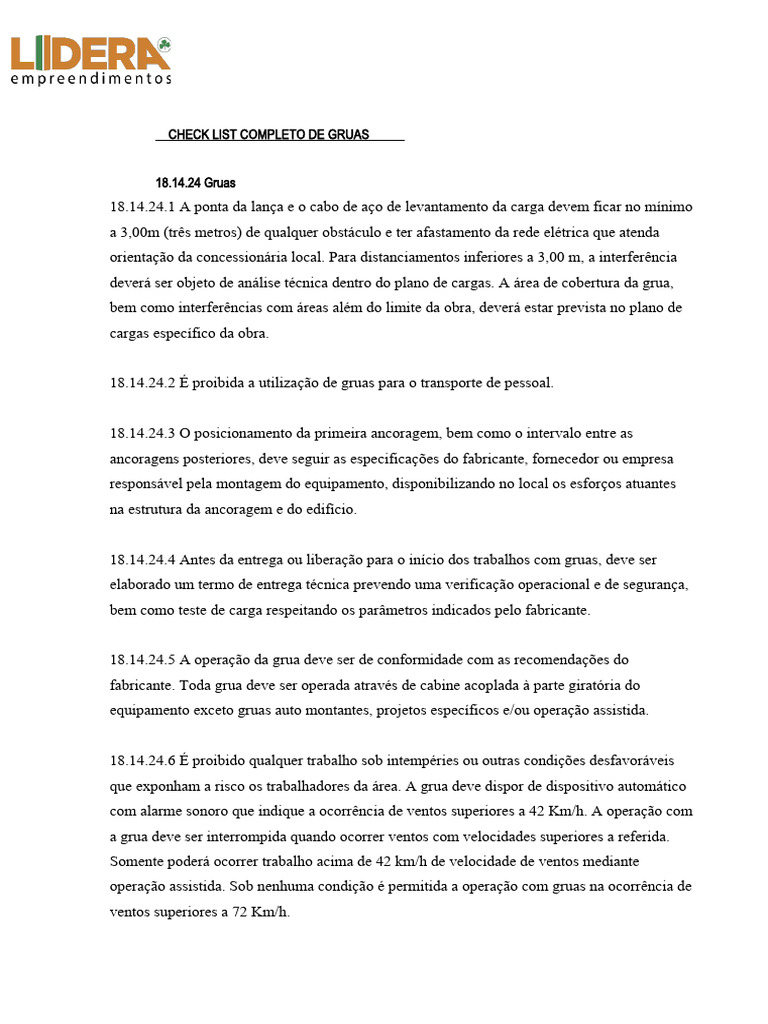 LIDERA
empreendimentos

CHECK LIST COMPLETO DE GRUAS

18.14.24 Gruas

18.14.24.1 A ponta da lança e o cabo de aço de levantamento da carga devem ficar no mínimo a 3,00m (três metros) de qualquer obstáculo e ter afastamento da rede elétrica que atenda orientação da concessionária local. Para distanciamentos inferiores a 3,00 m, a interferência deverá ser objeto de análise técnica dentro do plano de cargas. A área de cobertura da grua, bem como interferências com áreas além do limite da obra, deverá estar prevista no plano de cargas específico da obra.

18.14.24.2 É proibida a utilização de gruas para o transporte de pessoal.

18.14.24.3 O posicionamento da primeira ancoragem, bem como o intervalo entre as ancoragens posteriores, deve seguir as especificações do fabricante, fornecedor ou empresa responsável pela montagem do equipamento, disponibilizando no local os esforços atuantes na estrutura da ancoragem e do edifício.

18.14.24.4 Antes da entrega ou liberação para o início dos trabalhos com gruas, deve ser elaborado um termo de entrega técnica prevendo uma verificação operacional e de segurança, bem como teste de carga respeitando os parâmetros indicados pelo fabricante.

18.14.24.5 A operação da grua deve ser de conformidade com as recomendações do fabricante. Toda grua deve ser operada através de cabine acoplada à parte giratória do equipamento exceto gruas auto montantes, projetos específicos e/ou operação assistida.

18.14.24.6 É proibido qualquer trabalho sob intempéries ou outras condições desfavoráveis que exponham a risco os trabalhadores da área. A grua deve dispor de dispositivo automático com alarme sonoro que indique a ocorrência de ventos superiores a 42 Km/h. A operação com a grua deve ser interrompida quando ocorrer ventos com velocidades superiores a referida. Somente poderá ocorrer trabalho acima de 42 km/h de velocidade de ventos mediante operação assistida. Sob nenhuma condição é permitida a operação com gruas na ocorrência de ventos superiores a 72 Km/h.